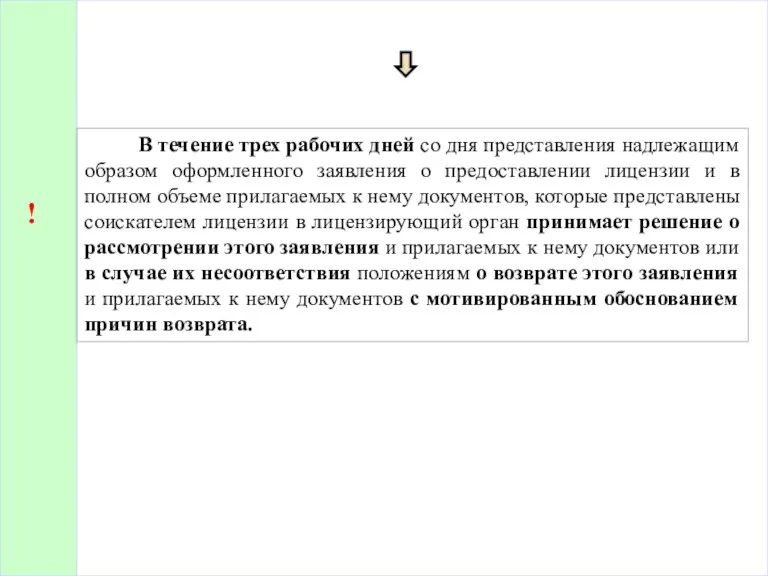 !

В течение трех рабочих дней со дня представления надлежащим образом оформленного заявления о предоставлении лицензии и в полном объеме прилагаемых к нему документов, которые представлены соискателем лицензии в лицензирующий орган принимает решение о рассмотрении этого заявления и прилагаемых к нему документов или в случае их несоответствия положениям о возврате этого заявления и прилагаемых к нему документов с мотивированным обоснованием причин возврата.